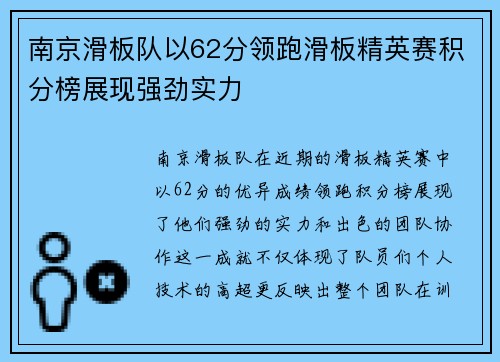 南京滑板队以62分领跑滑板精英赛积分榜展现强劲实力

南京滑板队在近期的滑板精英赛中以62分的优异成绩领跑积分榜展现了他们强劲的实力和出色的团队协作这一成就不仅体现了队员们个人技术的高超更反映出整个团队在训